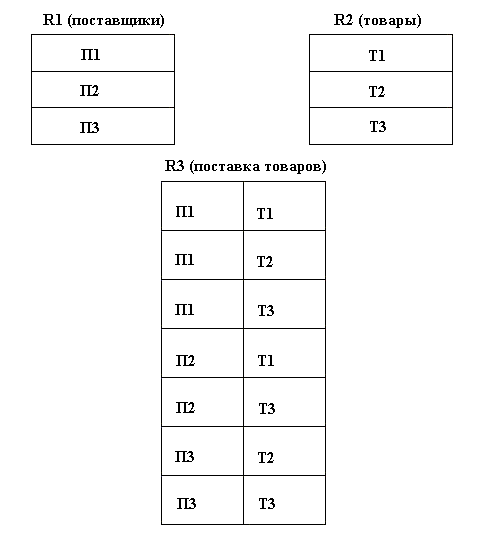 R1 (поставщики)

| П1 |
|---|
| П2 |
| П3 |

R2 (товары)

| Т1 |
|---|
| Т2 |
| Т3 |

R3 (поставка товаров)

| П1 | Т1 |
|---|---|
| П1 | Т2 |
| П1 | Т3 |
| П2 | Т1 |
| П2 | Т3 |
| П3 | Т2 |
| П3 | Т3 |